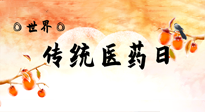 世界
传统医药日